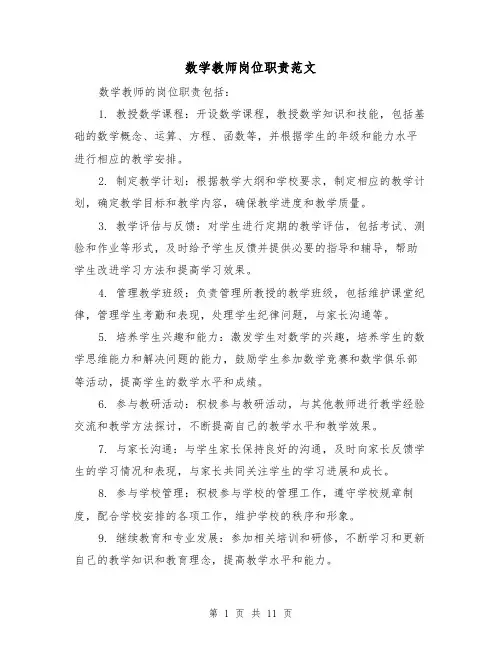 数学教师岗位职责范文

数学教师的岗位职责包括：

1. 教授数学课程：开设数学课程，教授数学知识和技能，包括基础的数学概念、运算、方程、函数等，并根据学生的年级和能力水平进行相应的教学安排。

2. 制定教学计划：根据教学大纲和学校要求，制定相应的教学计划，确定教学目标和教学内容，确保教学进度和教学质量。

3. 教学评估与反馈：对学生进行定期的教学评估，包括考试、测验和作业等形式，及时给予学生反馈并提供必要的指导和辅导，帮助学生改进学习方法和提高学习效果。

4. 管理教学班级：负责管理所教授的教学班级，包括维护课堂纪律，管理学生考勤和表现，处理学生纪律问题，与家长沟通等。

5. 培养学生兴趣和能力：激发学生对数学的兴趣，培养学生的数学思维能力和解决问题的能力，鼓励学生参加数学竞赛和数学俱乐部等活动，提高学生的数学水平和成绩。

6. 参与教研活动：积极参与教研活动，与其他教师进行教学经验交流和教学方法探讨，不断提高自己的教学水平和教学效果。

7. 与家长沟通：与学生家长保持良好的沟通，及时向家长反馈学生的学习情况和表现，与家长共同关注学生的学习进展和成长。

8. 参与学校管理：积极参与学校的管理工作，遵守学校规章制度，配合学校安排的各项工作，维护学校的秩序和形象。

9. 继续教育和专业发展：参加相关培训和研修，不断学习和更新自己的教学知识和教育理念，提高教学水平和能力。

第 1 页 共 11 页